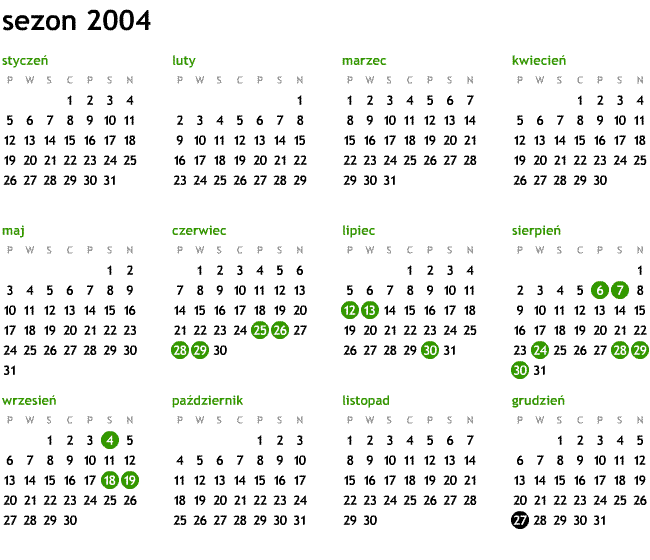 sezon 2004

styczeń

| P | W | S | C | P | S | N |
|---|---|---|---|---|---|---|
| | | | 1 | 2 | 3 | 4 |
| 5 | 6 | 7 | 8 | 9 | 10 | 11 |
| 12 | 13 | 14 | 15 | 16 | 17 | 18 |
| 19 | 20 | 21 | 22 | 23 | 24 | 25 |
| 26 | 27 | 28 | 29 | 30 | 31 | |

luty

| P | W | S | C | P | S | N |
|---|---|---|---|---|---|---|
| | | | | | | 1 |
| 2 | 3 | 4 | 5 | 6 | 7 | 8 |
| 9 | 10 | 11 | 12 | 13 | 14 | 15 |
| 16 | 17 | 18 | 19 | 20 | 21 | 22 |
| 23 | 24 | 25 | 26 | 27 | 28 | 29 |

marzec

| P | W | S | C | P | S | N |
|---|---|---|---|---|---|---|
| 1 | 2 | 3 | 4 | 5 | 6 | 7 |
| 8 | 9 | 10 | 11 | 12 | 13 | 14 |
| 15 | 16 | 17 | 18 | 19 | 20 | 21 |
| 22 | 23 | 24 | 25 | 26 | 27 | 28 |
| 29 | 30 | 31 | | | | |

kwiecień

| P | W | S | C | P | S | N |
|---|---|---|---|---|---|---|
| | | | 1 | 2 | 3 | 4 |
| 5 | 6 | 7 | 8 | 9 | 10 | 11 |
| 12 | 13 | 14 | 15 | 16 | 17 | 18 |
| 19 | 20 | 21 | 22 | 23 | 24 | 25 |
| 26 | 27 | 28 | 29 | 30 | | |

maj

| P | W | S | C | P | S | N |
|---|---|---|---|---|---|---|
| | | | | | 1 | 2 |
| 3 | 4 | 5 | 6 | 7 | 8 | 9 |
| 10 | 11 | 12 | 13 | 14 | 15 | 16 |
| 17 | 18 | 19 | 20 | 21 | 22 | 23 |
| 24 | 25 | 26 | 27 | 28 | 29 | 30 |
| 31 | | | | | | |

czerwiec

| P | W | S | C | P | S | N |
|---|---|---|---|---|---|---|
| | 1 | 2 | 3 | 4 | 5 | 6 |
| 7 | 8 | 9 | 10 | 11 | 12 | 13 |
| 14 | 15 | 16 | 17 | 18 | 19 | 20 |
| 21 | 22 | 23 | 24 | 25 | 26 | 27 |
| 28 | 29 | 30 | | | | |

lipiec

| P | W | S | C | P | S | N |
|---|---|---|---|---|---|---|
| | | | 1 | 2 | 3 | 4 |
| 5 | 6 | 7 | 8 | 9 | 10 | 11 |
| 12 | 13 | 14 | 15 | 16 | 17 | 18 |
| 19 | 20 | 21 | 22 | 23 | 24 | 25 |
| 26 | 27 | 28 | 29 | 30 | 31 | |

sierpień

| P | W | S | C | P | S | N |
|---|---|---|---|---|---|---|
| | | | | | | 1 |
| 2 | 3 | 4 | 5 | 6 | 7 | 8 |
| 9 | 10 | 11 | 12 | 13 | 14 | 15 |
| 16 | 17 | 18 | 19 | 20 | 21 | 22 |
| 23 | 24 | 25 | 26 | 27 | 28 | 29 |
| 30 | 31 | | | | | |

wrzesień

| P | W | S | C | P | S | N |
|---|---|---|---|---|---|---|
| | | 1 | 2 | 3 | 4 | 5 |
| 6 | 7 | 8 | 9 | 10 | 11 | 12 |
| 13 | 14 | 15 | 16 | 17 | 18 | 19 |
| 20 | 21 | 22 | 23 | 24 | 25 | 26 |
| 27 | 28 | 29 | 30 | | | |

październik

| P | W | S | C | P | S | N |
|---|---|---|---|---|---|---|
| | | | | 1 | 2 | 3 |
| 4 | 5 | 6 | 7 | 8 | 9 | 10 |
| 11 | 12 | 13 | 14 | 15 | 16 | 17 |
| 18 | 19 | 20 | 21 | 22 | 23 | 24 |
| 25 | 26 | 27 | 28 | 29 | 30 | 31 |

listopad

| P | W | S | C | P | S | N |
|---|---|---|---|---|---|---|
| 1 | 2 | 3 | 4 | 5 | 6 | 7 |
| 8 | 9 | 10 | 11 | 12 | 13 | 14 |
| 15 | 16 | 17 | 18 | 19 | 20 | 21 |
| 22 | 23 | 24 | 25 | 26 | 27 | 28 |
| 29 | 30 | | | | | |

grudzień

| P | W | S | C | P | S | N |
|---|---|---|---|---|---|---|
| | | 1 | 2 | 3 | 4 | 5 |
| 6 | 7 | 8 | 9 | 10 | 11 | 12 |
| 13 | 14 | 15 | 16 | 17 | 18 | 19 |
| 20 | 21 | 22 | 23 | 24 | 25 | 26 |
| 27 | 28 | 29 | 30 | 31 | | |